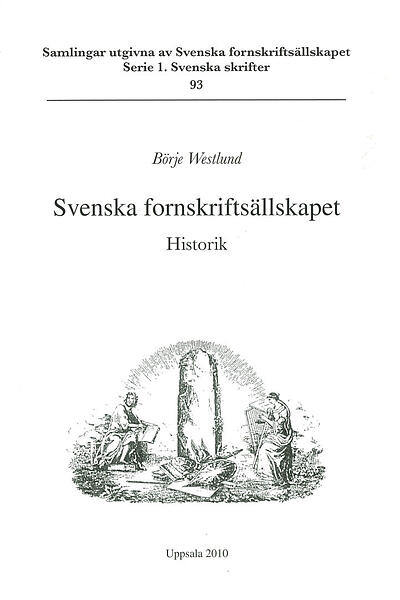 Samlingar utgivna av Svenska fornskriftsällskapet
Serie 1. Svenska skrifter
93

Börje Westlund

Svenska fornskriftsällskapet

Historik

Uppsala 2010